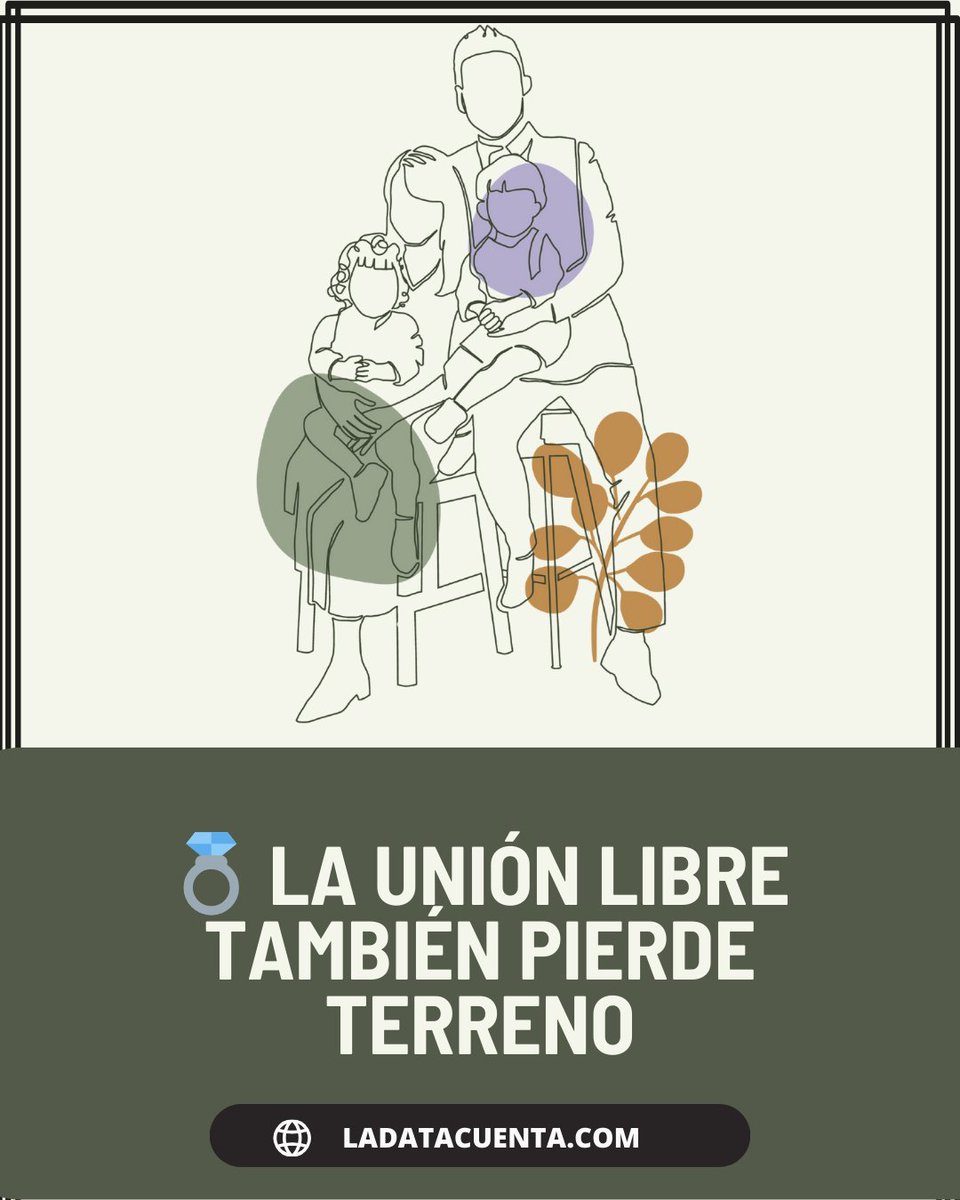 💍 LA UNIÓN LIBRE TAMBIÉN PIERDE TERRENO

LADATACUENTA.COM